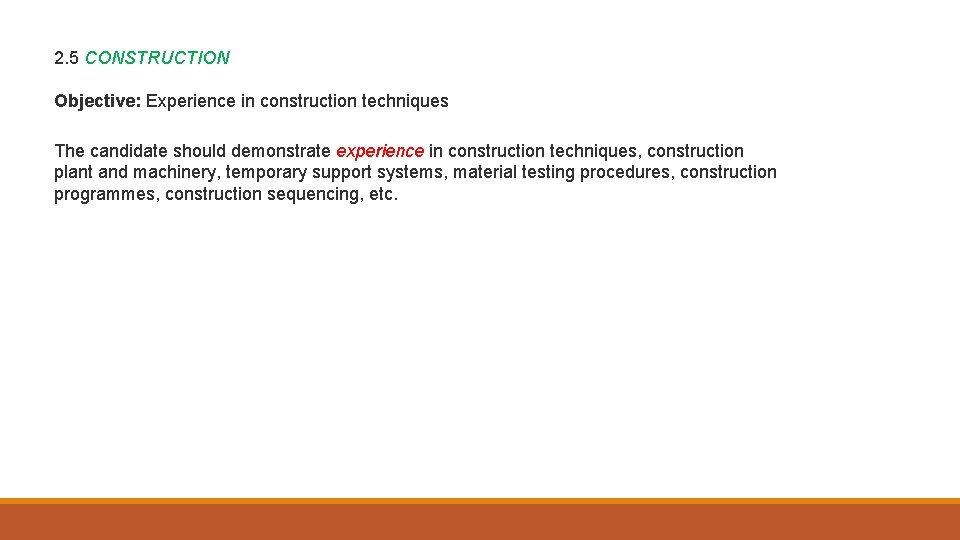 2.5 CONSTRUCTION

Objective: Experience in construction techniques

The candidate should demonstrate experience in construction techniques, construction plant and machinery, temporary support systems, material testing procedures, construction programmes, construction sequencing, etc.